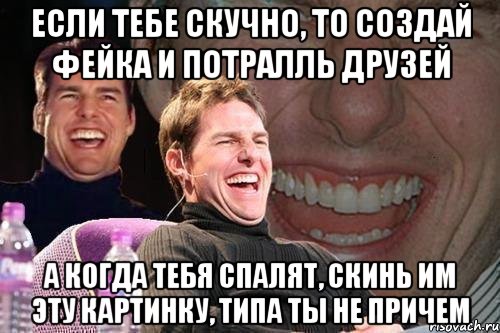 ЕСЛИ ТЕБЕ СКУЧНО, ТО СОЗДАЙ ФЕЙКА И ПОТРАЛЛЬ ДРУЗЕЙ

А КОГДА ТЕБЯ СПАЛЯТ, СКИНЬ ИМ ЭТУ КАРТИНКУ, ТИПА ТЫ НЕ ПРИЧЕМ

risovach.ru